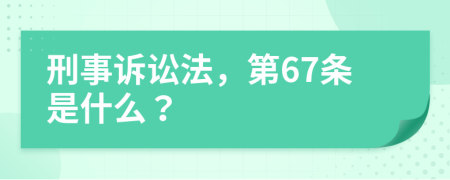 刑事诉讼法，第67条是什么？